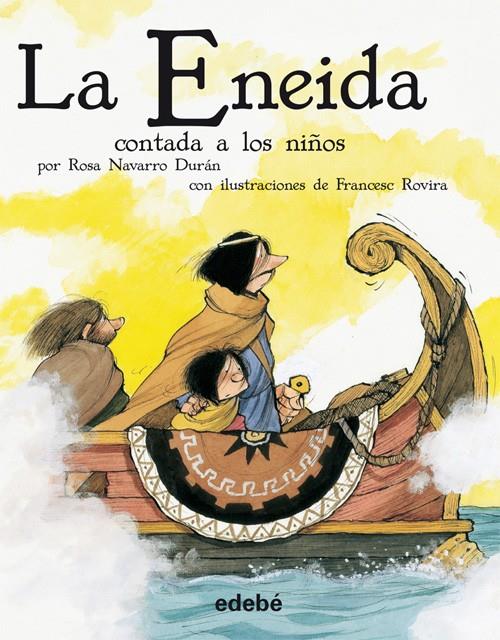 La Eneida
contada a los niños
por Rosa Navarro Durán
con ilustraciones de Francesc Rovira

edebé